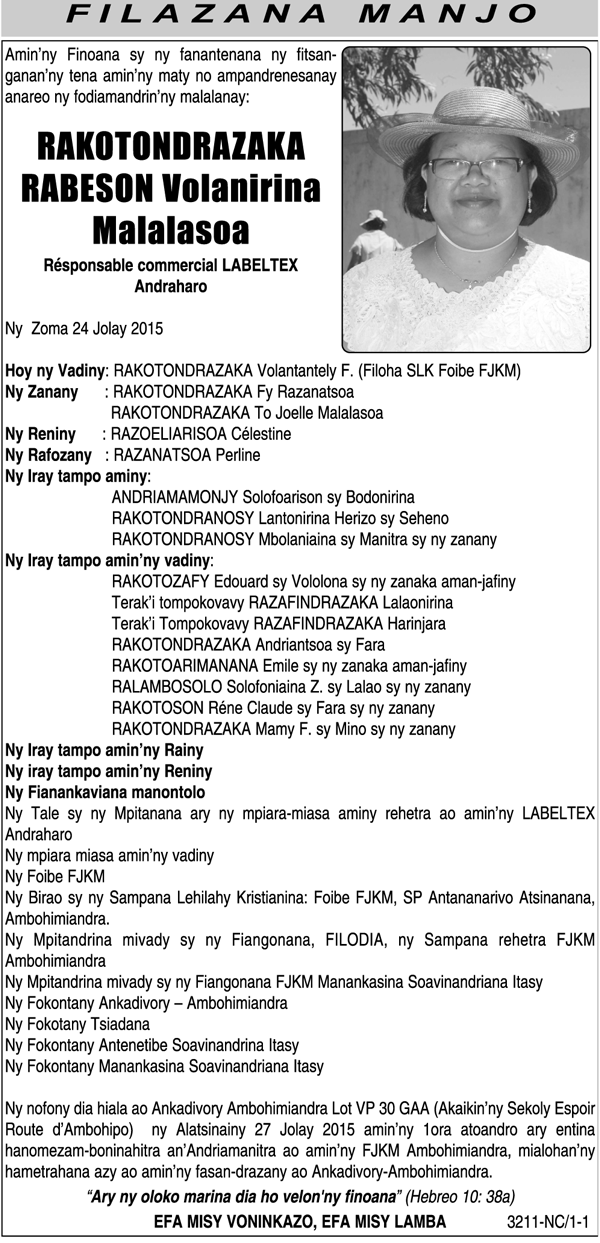 FILAZANA MANJO

Amin'ny Finoana sy ny fanantenana ny fitsanganan'ny tena amin'ny maty no ampandrenesanay anareo ny fodiamandrin'ny malalanay:

RAKOTONDRAZAKA RABESON Volanirina Malalasoa

Résponsable commercial LABELTEX Andraharo

Ny Zoma 24 Jolay 2015

Hoy ny Vadiny: RAKOTONDRAZAKA Volantantely F. (Filoha SLK Foibe FJKM)
Ny Zanany : RAKOTONDRAZAKA Fy Razanatsoa
RAKOTONDRAZAKA To Joelle Malalasoa
Ny Reniny : RAZOELIARISOA Célestine
Ny Rafozany : RAZANATSOA Perline
Ny Iray tampo aminy:
ANDRIAMAMONJY Solofoarison sy Bodonirina
RAKOTONDRANOSY Lantonirina Herizo sy Seheno
RAKOTONDRANOSY Mbolaniaina sy Manitra sy ny zanany
Ny Iray tampo amin'ny vadiny:
RAKOTOZAFY Edouard sy Vololona sy ny zanaka aman-jafiny
Terak'i tompokovavy RAZAFINDRAZAKA Lalaonirina
Terak'i Tompokovavy RAZAFINDRAZAKA Harinjara
RAKOTONDRAZAKA Andriantsoa sy Fara
RAKOTOARIMANANA Emile sy ny zanaka aman-jafiny
RALAMBOSOLO Solofoniaina Z. sy Lalao sy ny zanany
RAKOTOSON Réne Claude sy Fara sy ny zanany
RAKOTONDRAZAKA Mamy F. sy Mino sy ny zanany
Ny Iray tampo amin'ny Rainy
Ny iray tampo amin'ny Reniny
Ny Fianankaviana manontolo
Ny Tale sy ny Mpitanana ary ny mpiara-miasa aminy rehetra ao amin'ny LABELTEX Andraharo
Ny mpiara miasa amin'ny vadiny
Ny Foibe FJKM
Ny Birao sy ny Sampana Lehilahy Kristianina: Foibe FJKM, SP Antananarivo Atsinanana, Ambohimiandra.
Ny Mpitandrina mivady sy ny Fiangonana, FILODIA, ny Sampana rehetra FJKM Ambohimiandra
Ny Mpitandrina mivady sy ny Fiangonana FJKM Manankasina Soavinandriana Itasy
Ny Fokontany Ankadivory – Ambohimiandra
Ny Fokotany Tsiadana
Ny Fokontany Antenetibe Soavinandrina Itasy
Ny Fokontany Manankasina Soavinandriana Itasy

Ny nofony dia hiala ao Ankadivory Ambohimiandra Lot VP 30 GAA (Akaikin'ny Sekoly Espoir Route d'Ambohipo) ny Alatsinainy 27 Jolay 2015 amin'ny 1ora atoandro ary entina hanomezam-boninahitra an'Andriamanitra ao amin'ny FJKM Ambohimiandra, mialohan'ny hametrahana azy ao amin'ny fasan-drazany ao Ankadivory-Ambohimiandra.

"Ary ny oloko marina dia ho velon'ny finoana" (Hebreo 10: 38a)

EFA MISY VONINKAZO, EFA MISY LAMBA 3211-NC/1-1